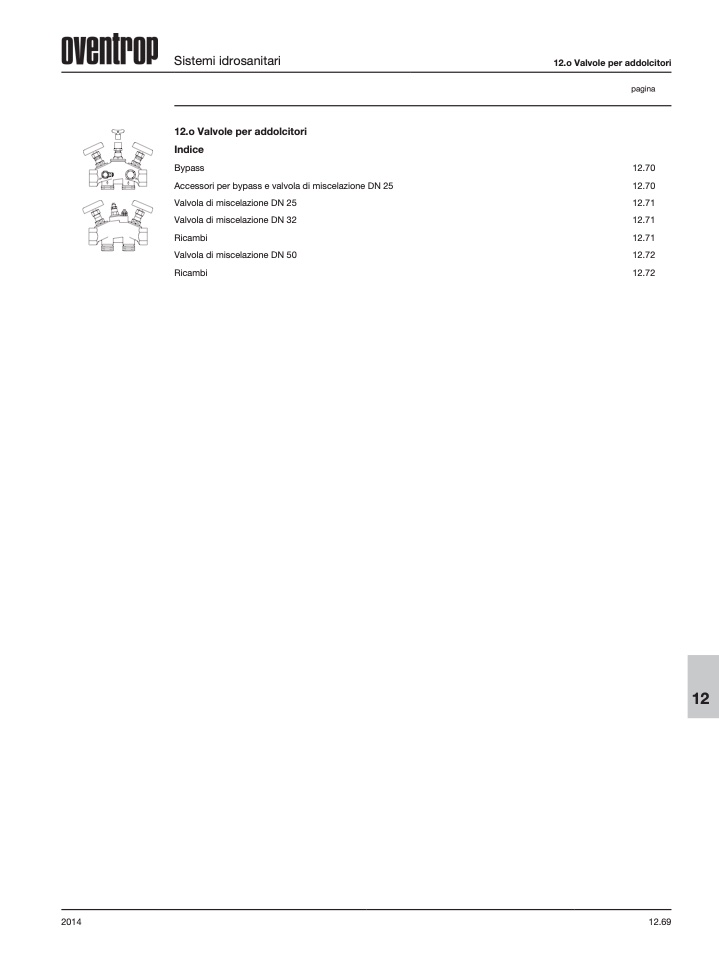 oventrop Sistemi idrosanitari 12.o Valvole per addolcitori

pagina

12.o Valvole per addolcitori

Indice

Bypass 12.70

Accessori per bypass e valvola di miscelazione DN 25 12.70

Valvola di miscelazione DN 25 12.71

Valvola di miscelazione DN 32 12.71

Ricambi 12.71

Valvola di miscelazione DN 50 12.72

Ricambi 12.72

12

2014 12.69